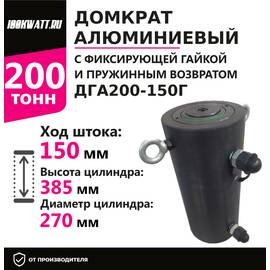 100KWATT.RU

200
ТОНН

ДОМКРАТ АЛЮМИНИЕВЫЙ

С ФИКСИРУЮЩЕЙ ГАЙКОЙ И ПРУЖИННЫМ ВОЗВРАТОМ

ДГА200-150Г

Ход штока:
150 мм

Высота цилиндра:
385 мм

Диаметр цилиндра:
270 мм

ОТ ПРОИЗВОДИТЕЛЯ